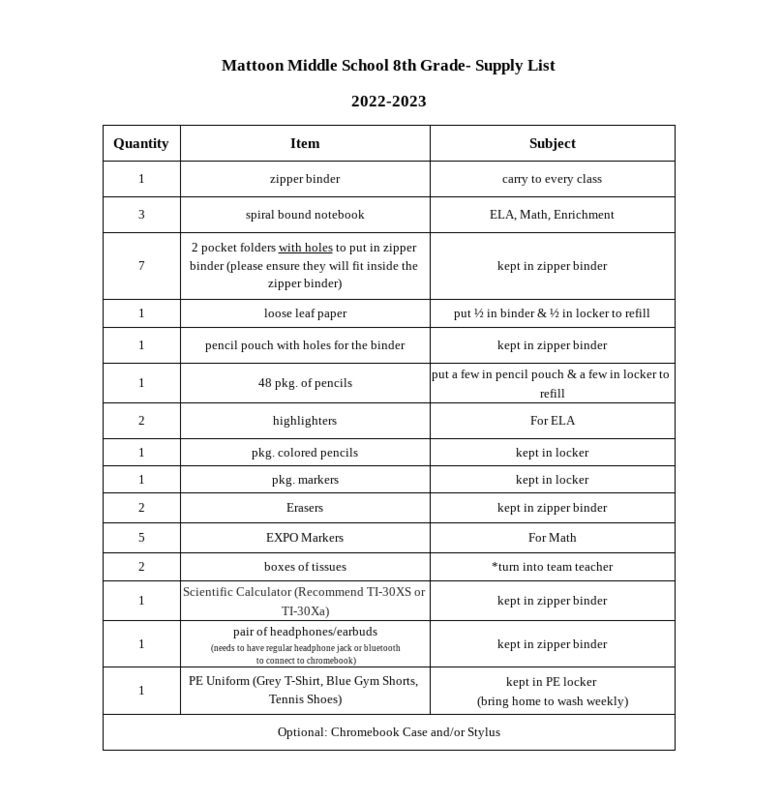 Mattoon Middle School 8th Grade- Supply List

2022-2023

| Quantity | Item | Subject |
|---|---|---|
| 1 | zipper binder | carry to every class |
| 3 | spiral bound notebook | ELA, Math, Enrichment |
| 7 | 2 pocket folders with holes to put in zipper binder (please ensure they will fit inside the zipper binder) | kept in zipper binder |
| 1 | loose leaf paper | put ½ in binder & ½ in locker to refill |
| 1 | pencil pouch with holes for the binder | kept in zipper binder |
| 1 | 48 pkg. of pencils | put a few in pencil pouch & a few in locker to refill |
| 2 | highlighters | For ELA |
| 1 | pkg. colored pencils | kept in locker |
| 1 | pkg. markers | kept in locker |
| 2 | Erasers | kept in zipper binder |
| 5 | EXPO Markers | For Math |
| 2 | boxes of tissues | *turn into team teacher |
| 1 | Scientific Calculator (Recommend TI-30XS or TI-30Xa) | kept in zipper binder |
| 1 | pair of headphones/earbuds (needs to have regular headphone jack or bluetooth to connect to chromebook) | kept in zipper binder |
| 1 | PE Uniform (Grey T-Shirt, Blue Gym Shorts, Tennis Shoes) | kept in PE locker (bring home to wash weekly) |
| Optional: Chromebook Case and/or Stylus | | |